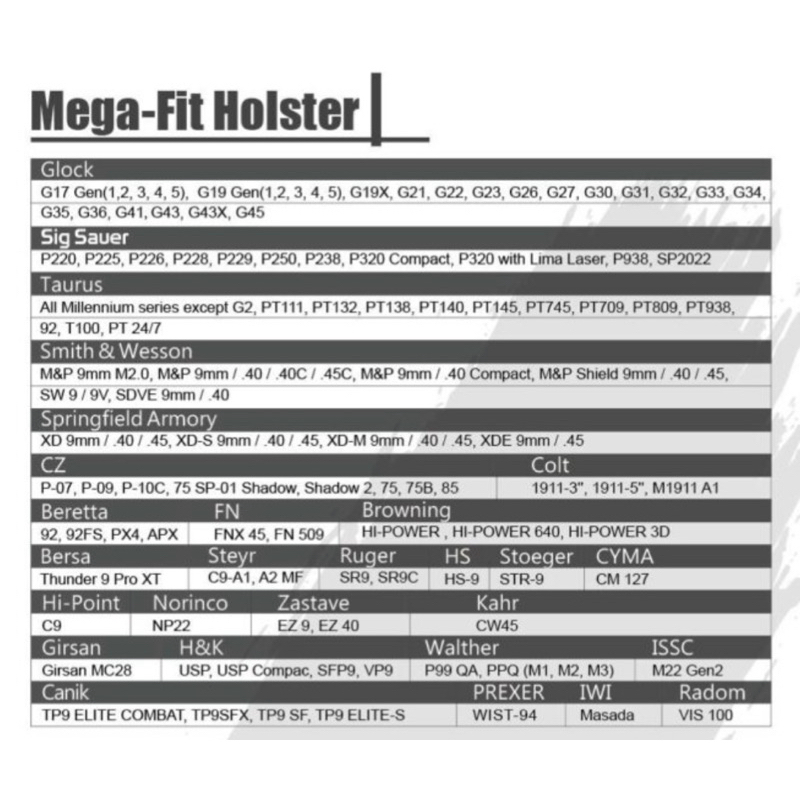 Mega-Fit Holster

Glock
G17 Gen(1,2, 3, 4, 5), G19 Gen(1,2, 3, 4, 5), G19X, G21, G22, G23, G26, G27, G30, G31, G32, G33, G34, G35, G36, G41, G43, G43X, G45

Sig Sauer
P220, P225, P226, P228, P229, P250, P238, P320 Compact, P320 with Lima Laser, P938, SP2022

Taurus
All Millennium series except G2, PT111, PT132, PT138, PT140, PT145, PT745, PT709, PT809, PT938, 92, T100, PT 24/7

Smith & Wesson
M&P 9mm M2.0, M&P 9mm / .40 / .40C / .45C, M&P 9mm / .40 Compact, M&P Shield 9mm / .40 / .45, SW 9 / 9V, SDVE 9mm / .40

Springfield Armory
XD 9mm / .40 / .45, XD-S 9mm / .40 / .45, XD-M 9mm / .40 / .45, XDE 9mm / .45

| CZ | Colt |
|---|---|
| P-07, P-09, P-10C, 75 SP-01 Shadow, Shadow 2, 75, 75B, 85 | 1911-3", 1911-5", M1911 A1 |

| Beretta | FN | Browning |
|---|---|---|
| 92, 92FS, PX4, APX | FNX 45, FN 509 | HI-POWER , HI-POWER 640, HI-POWER 3D |

| Bersa | Steyr | Ruger | HS | Stoeger | CYMA |
|---|---|---|---|---|---|
| Thunder 9 Pro XT | C9-A1, A2 MF | SR9, SR9C | HS-9 | STR-9 | CM 127 |

| Hi-Point | Norinco | Zastave | Kahr |
|---|---|---|---|
| C9 | NP22 | EZ 9, EZ 40 | CW45 |

| Girsan | H&K | Walther | ISSC |
|---|---|---|---|
| Girsan MC28 | USP, USP Compac, SFP9, VP9 | P99 QA, PPQ (M1, M2, M3) | M22 Gen2 |

| Canik | PREXER | IWI | Radom |
|---|---|---|---|
| TP9 ELITE COMBAT, TP9SFX, TP9 SF, TP9 ELITE-S | WIST-94 | Masada | VIS 100 |